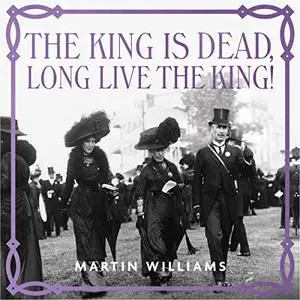 THE KING IS DEAD, LONG LIVE THE KING!

MARTIN WILLIAMS